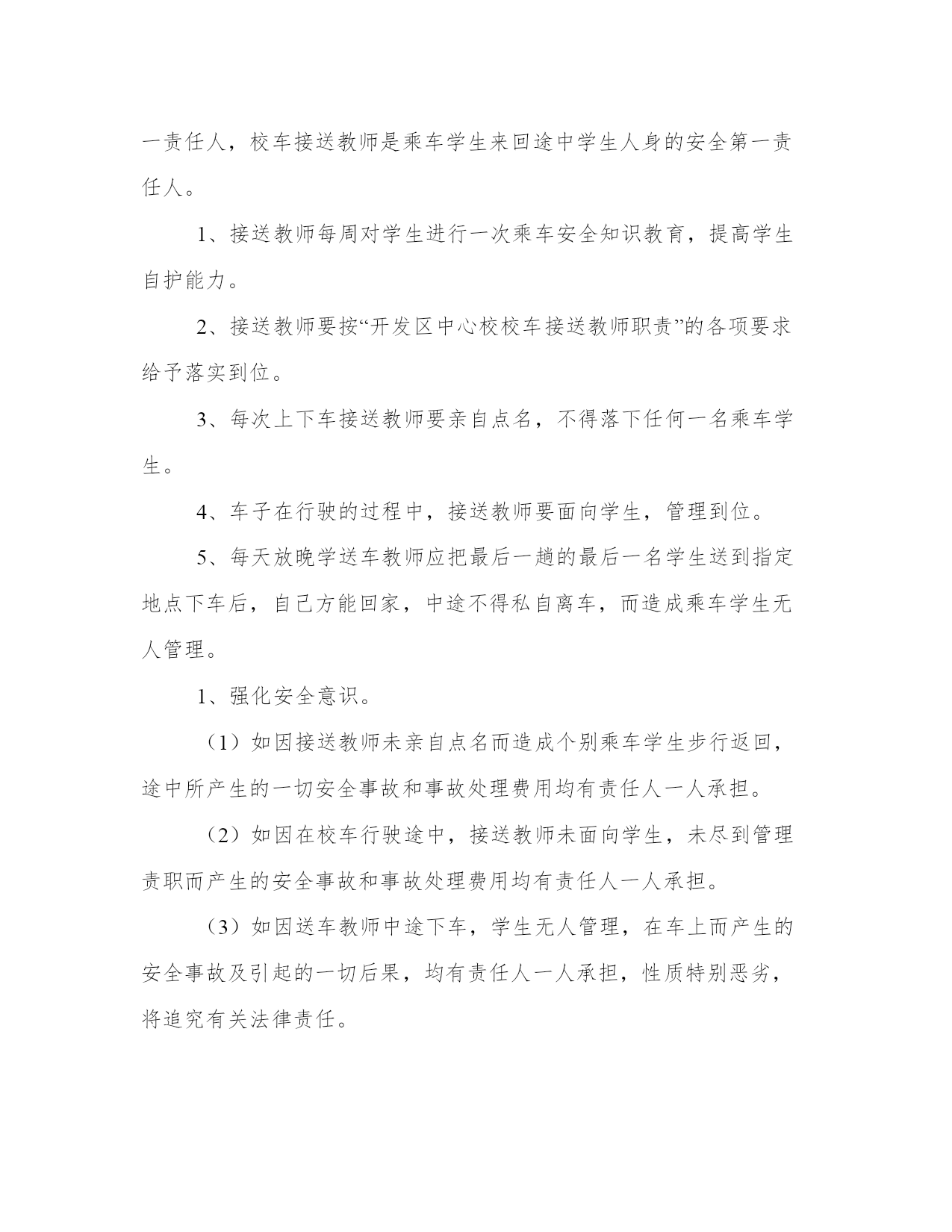 一责任人，校车接送教师是乘车学生来回途中学生人身的安全第一责任人。

1、接送教师每周对学生进行一次乘车安全知识教育，提高学生自护能力。

2、接送教师要按“开发区中心校校车接送教师职责”的各项要求给予落实到位。

3、每次上下车接送教师要亲自点名，不得落下任何一名乘车学生。

4、车子在行驶的过程中，接送教师要面向学生，管理到位。

5、每天放晚学送车教师应把最后一趟的最后一名学生送到指定地点下车后，自己方能回家，中途不得私自离车，而造成乘车学生无人管理。

1、强化安全意识。

（1）如因接送教师未亲自点名而造成个别乘车学生步行返回，途中所产生的一切安全事故和事故处理费用均有责任人一人承担。

（2）如因在校车行驶途中，接送教师未面向学生，未尽到管理责职而产生的安全事故和事故处理费用均有责任人一人承担。

（3）如因送车教师中途下车，学生无人管理，在车上而产生的安全事故及引起的一切后果，均有责任人一人承担，性质特别恶劣，将追究有关法律责任。